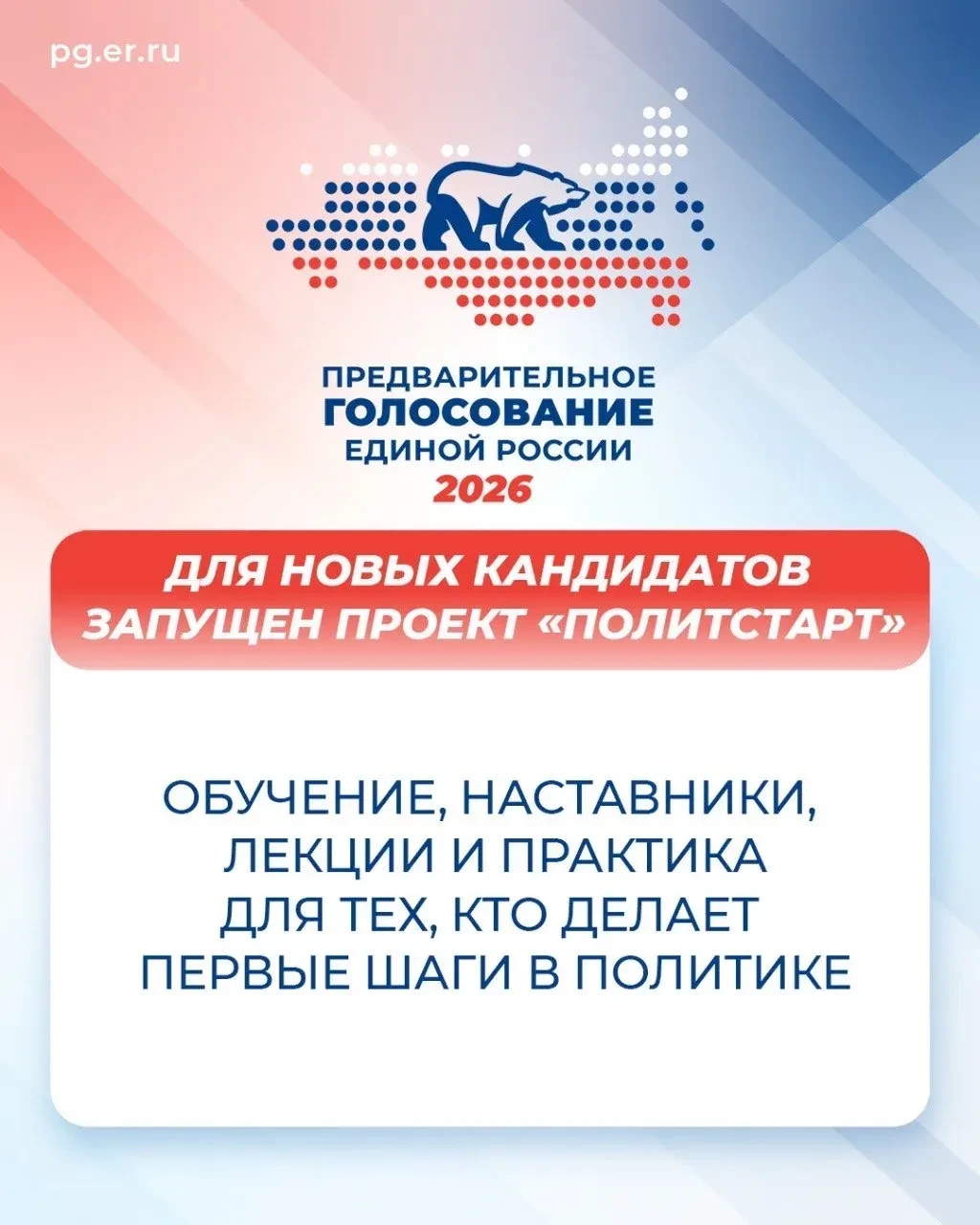 pg.er.ru

ПРЕДВАРИТЕЛЬНОЕ
ГОЛОСОВАНИЕ
ЕДИНОЙ РОССИИ
2026

ДЛЯ НОВЫХ КАНДИДАТОВ
ЗАПУЩЕН ПРОЕКТ «ПОЛИТСТАРТ»

ОБУЧЕНИЕ, НАСТАВНИКИ, ЛЕКЦИИ И ПРАКТИКА ДЛЯ ТЕХ, КТО ДЕЛАЕТ ПЕРВЫЕ ШАГИ В ПОЛИТИКЕ